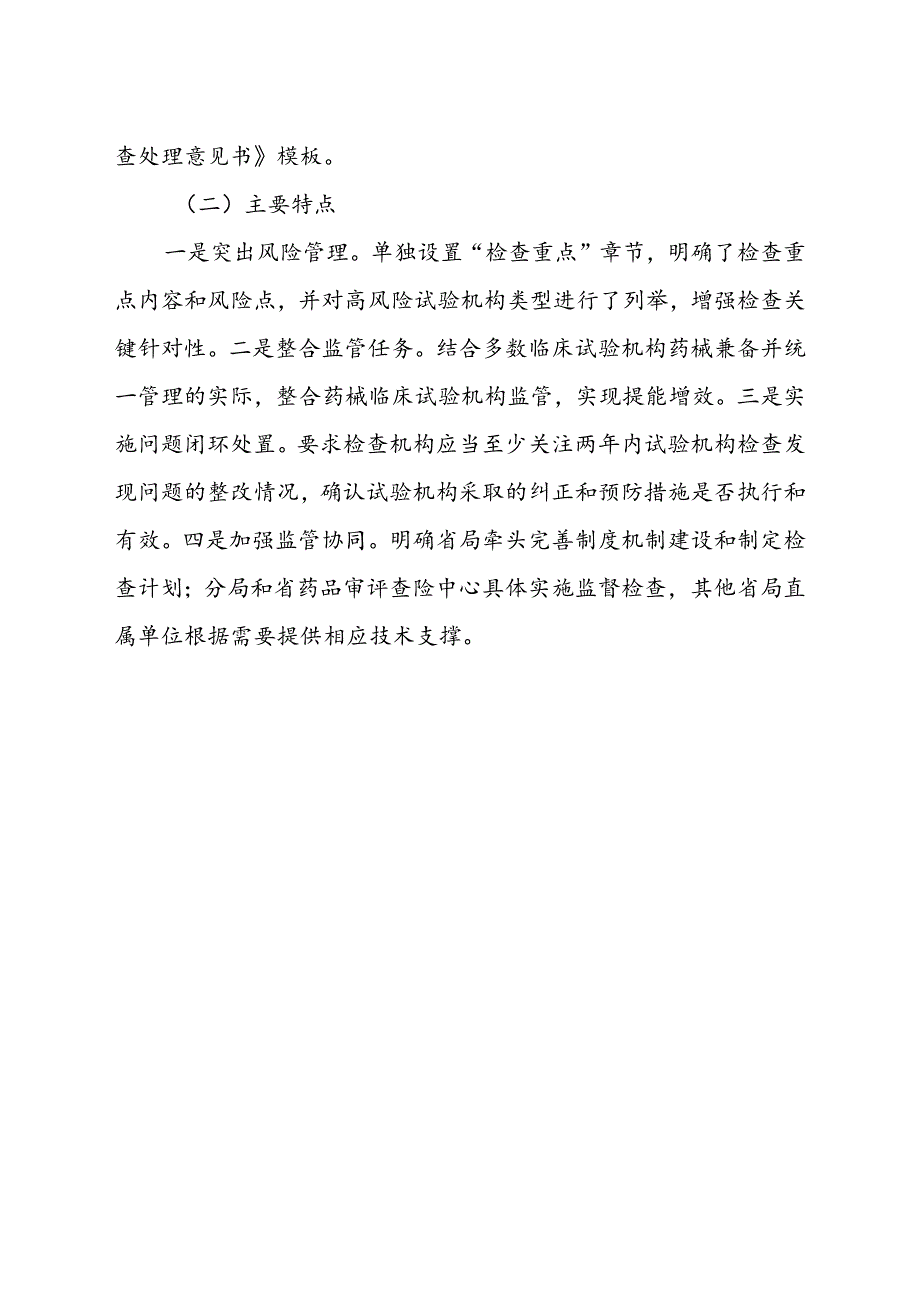 查处理意见书》模板。

（二）主要特点

一是突出风险管理。单独设置“检查重点”章节，明确了检查重点内容和风险点，并对高风险试验机构类型进行了列举，增强检查关键针对性。二是整合监管任务。结合多数临床试验机构药械兼备并统一管理的实际，整合药械临床试验机构监管，实现提能增效。三是实施问题闭环处置。要求检查机构应当至少关注两年内试验机构检查发现问题的整改情况，确认试验机构采取的纠正和预防措施是否执行和有效。四是加强监管协同。明确省局牵头完善制度机制建设和制定检查计划；分局和省药品审评查险中心具体实施监督检查，其他省局直属单位根据需要提供相应技术支撑。